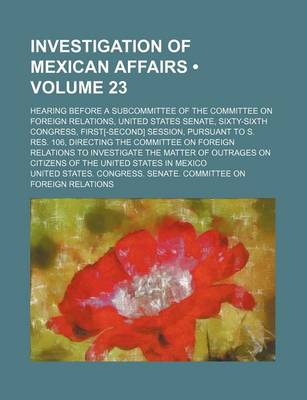 INVESTIGATION OF MEXICAN AFFAIRS • VOLUME 23

HEARING BEFORE A SUBCOMMITTEE OF THE COMMITTEE ON FOREIGN RELATIONS, UNITED STATES SENATE, SIXTY-SIXTH CONGRESS, FIRST[-SECOND] SESSION, PURSUANT TO S. RES. 106, DIRECTING THE COMMITTEE ON FOREIGN RELATIONS TO INVESTIGATE THE MATTER OF OUTRAGES ON CITIZENS OF THE UNITED STATES IN MEXICO

UNITED STATES. CONGRESS. SENATE. COMMITTEE ON FOREIGN RELATIONS